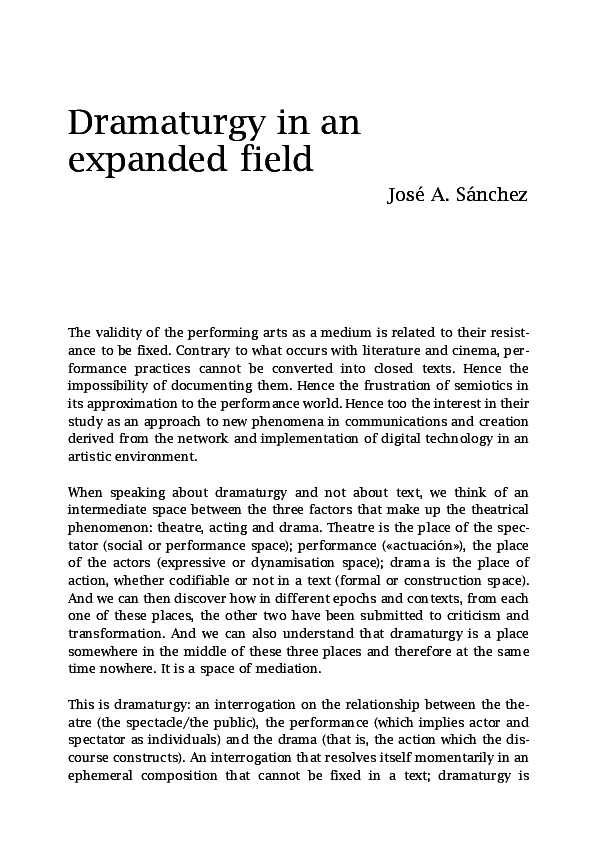 Dramaturgy in an expanded field

José A. Sánchez

The validity of the performing arts as a medium is related to their resistance to be fixed. Contrary to what occurs with literature and cinema, performance practices cannot be converted into closed texts. Hence the impossibility of documenting them. Hence the frustration of semiotics in its approximation to the performance world. Hence too the interest in their study as an approach to new phenomena in communications and creation derived from the network and implementation of digital technology in an artistic environment.

When speaking about dramaturgy and not about text, we think of an intermediate space between the three factors that make up the theatrical phenomenon: theatre, acting and drama. Theatre is the place of the spectator (social or performance space); performance («actuación»), the place of the actors (expressive or dynamisation space); drama is the place of action, whether codifiable or not in a text (formal or construction space). And we can then discover how in different epochs and contexts, from each one of these places, the other two have been submitted to criticism and transformation. And we can also understand that dramaturgy is a place somewhere in the middle of these three places and therefore at the same time nowhere. It is a space of mediation.

This is dramaturgy: an interrogation on the relationship between the theatre (the spectacle/the public), the performance (which implies actor and spectator as individuals) and the drama (that is, the action which the discourse constructs). An interrogation that resolves itself momentarily in an ephemeral composition that cannot be fixed in a text; dramaturgy is